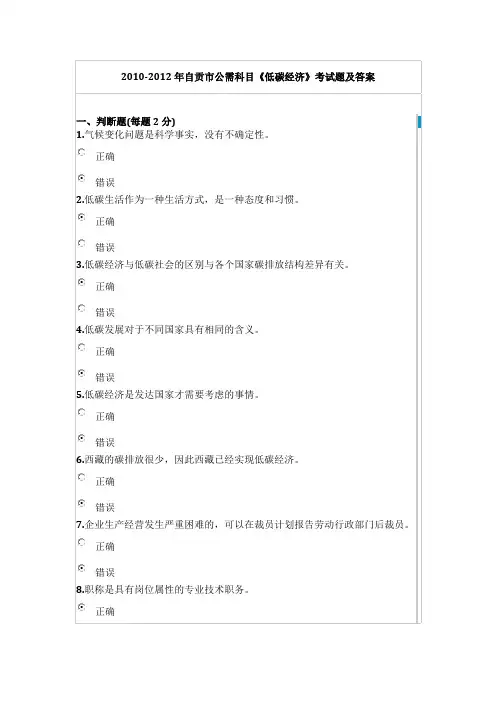 2010-2012 年自贡市公需科目《低碳经济》考试题及答案

一、判断题(每题 2 分)

1.气候变化问题是科学事实，没有不确定性。

正确

错误

2.低碳生活作为一种生活方式，是一种态度和习惯。

正确

错误

3.低碳经济与低碳社会的区别与各个国家碳排放结构差异有关。

正确

错误

4.低碳发展对于不同国家具有相同的含义。

正确

错误

5.低碳经济是发达国家才需要考虑的事情。

正确

错误

6.西藏的碳排放很少，因此西藏已经实现低碳经济。

正确

错误

7.企业生产经营发生严重困难的，可以在裁员计划报告劳动行政部门后裁员。

正确

错误

8.职称是具有岗位属性的专业技术职务。

正确